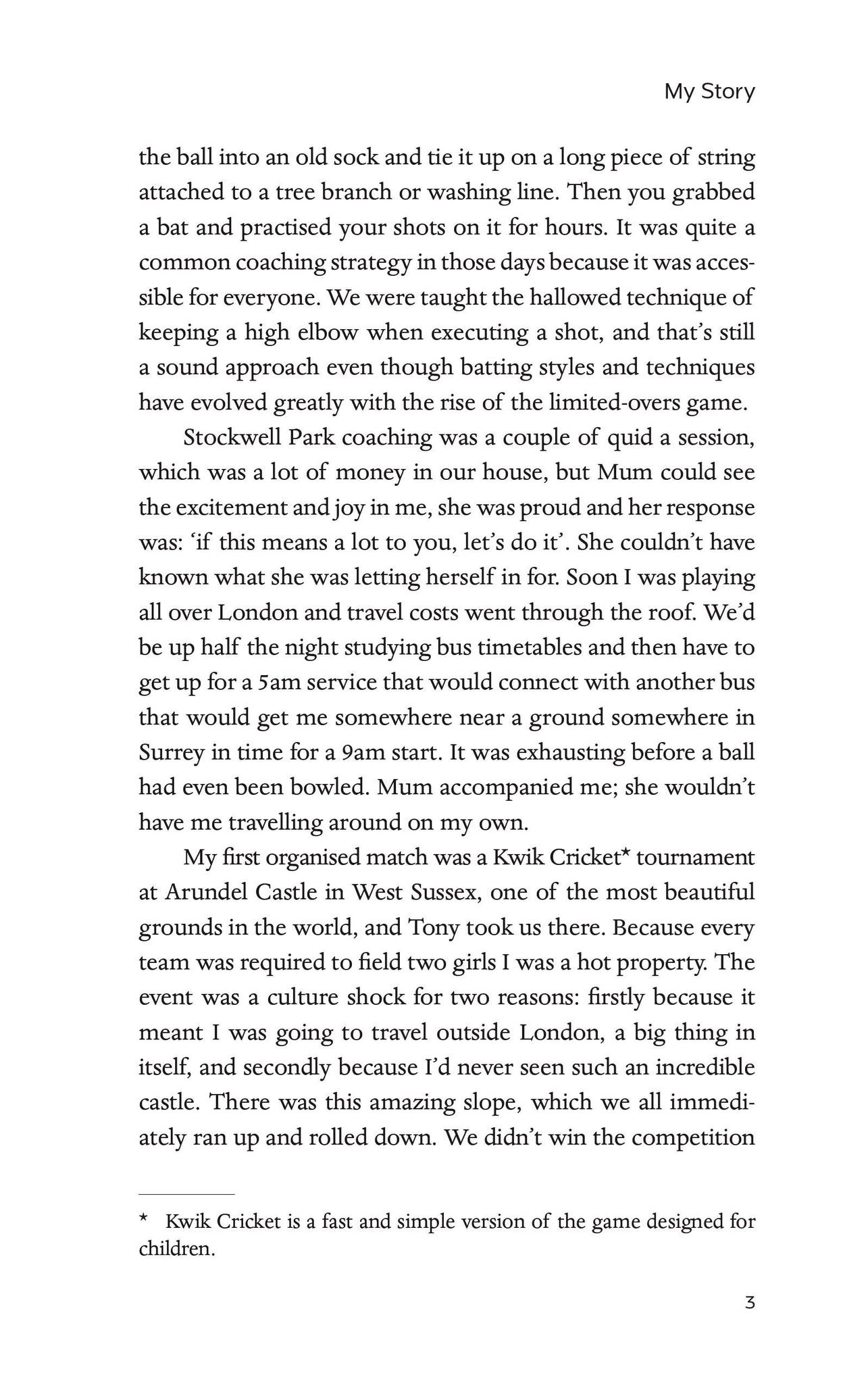 My Story

the ball into an old sock and tie it up on a long piece of string attached to a tree branch or washing line. Then you grabbed a bat and practised your shots on it for hours. It was quite a common coaching strategy in those days because it was accessible for everyone. We were taught the hallowed technique of keeping a high elbow when executing a shot, and that's still a sound approach even though batting styles and techniques have evolved greatly with the rise of the limited-overs game.

Stockwell Park coaching was a couple of quid a session, which was a lot of money in our house, but Mum could see the excitement and joy in me, she was proud and her response was: 'if this means a lot to you, let's do it'. She couldn't have known what she was letting herself in for. Soon I was playing all over London and travel costs went through the roof. We'd be up half the night studying bus timetables and then have to get up for a 5am service that would connect with another bus that would get me somewhere near a ground somewhere in Surrey in time for a 9am start. It was exhausting before a ball had even been bowled. Mum accompanied me; she wouldn't have me travelling around on my own.

My first organised match was a Kwik Cricket* tournament at Arundel Castle in West Sussex, one of the most beautiful grounds in the world, and Tony took us there. Because every team was required to field two girls I was a hot property. The event was a culture shock for two reasons: firstly because it meant I was going to travel outside London, a big thing in itself, and secondly because I'd never seen such an incredible castle. There was this amazing slope, which we all immediately ran up and rolled down. We didn't win the competition

* Kwik Cricket is a fast and simple version of the game designed for children.

3